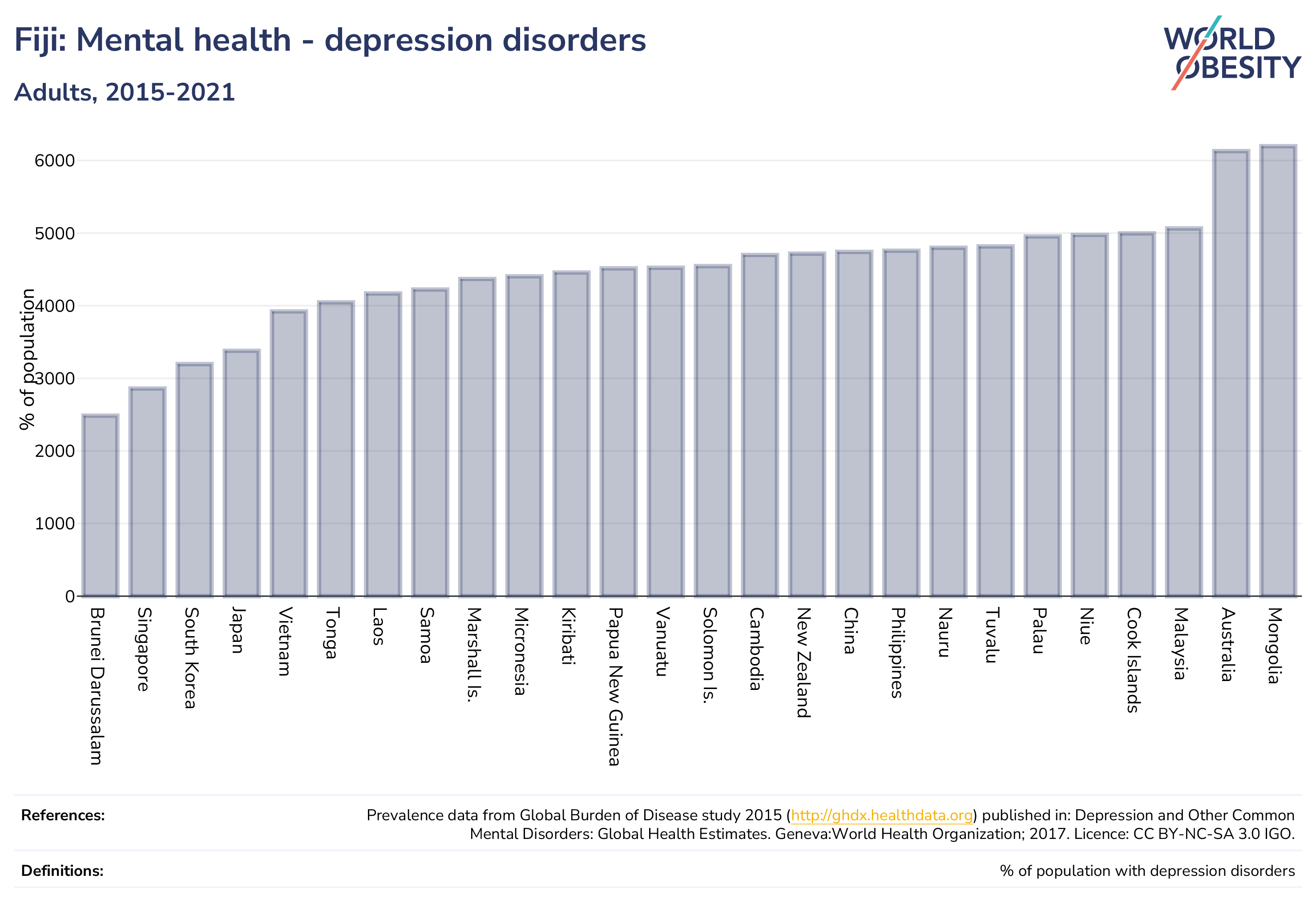 Fiji: Mental health - depression disorders

Adults, 2015-2021

WORLD OBESITY

% of population

6000
5000
4000
3000
2000
1000
0

Brunei Darussalam
Singapore
South Korea
Japan
Vietnam
Tonga
Laos
Samoa
Marshall Is.
Micronesia
Kiribati
Papua New Guinea
Vanuatu
Solomon Is.
Cambodia
New Zealand
China
Philippines
Nauru
Tuvalu
Palau
Niue
Cook Islands
Malaysia
Australia
Mongolia

References: Prevalence data from Global Burden of Disease study 2015 (http://ghdx.healthdata.org) published in: Depression and Other Common Mental Disorders: Global Health Estimates. Geneva:World Health Organization; 2017. Licence: CC BY-NC-SA 3.0 IGO.

Definitions: % of population with depression disorders